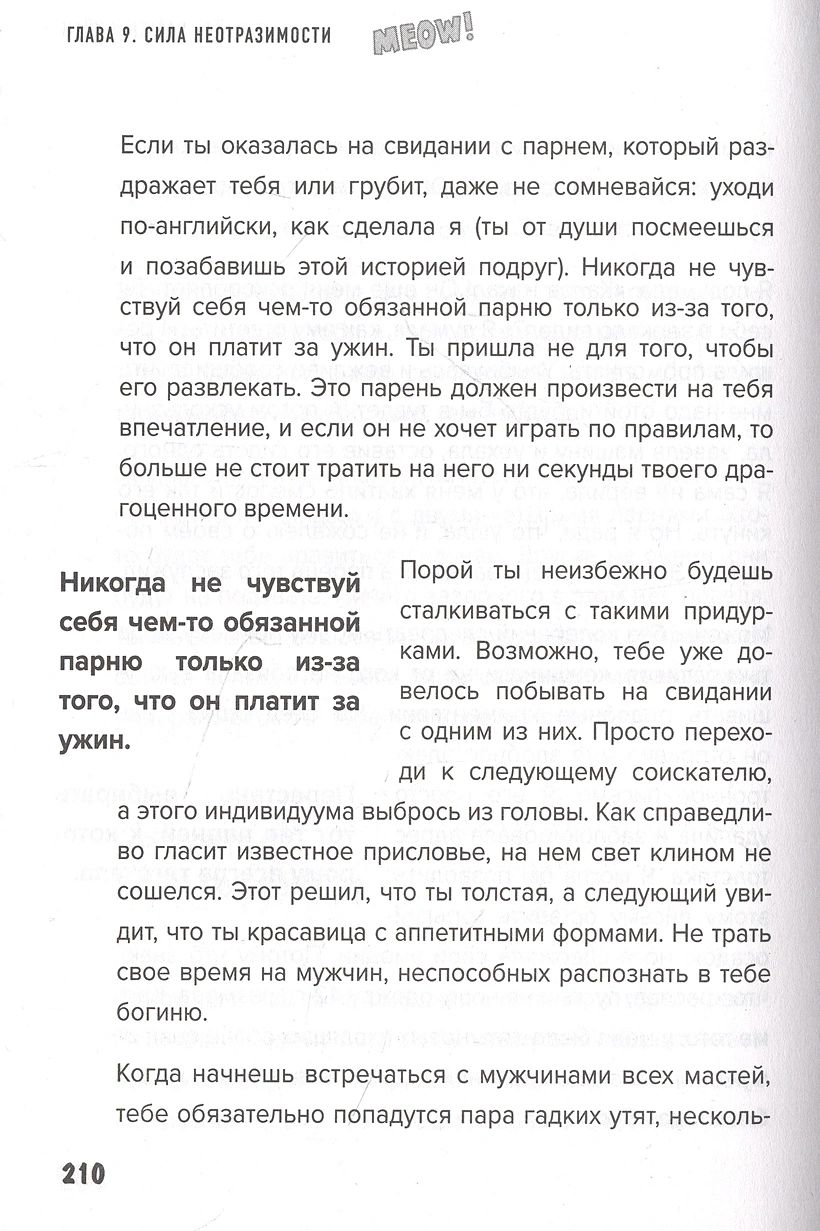 ГЛАВА 9. СИЛА НЕОТРАЗИМОСТИ MEOW!

Если ты оказалась на свидании с парнем, который раздражает тебя или грубит, даже не сомневайся: уходи по-английски, как сделала я (ты от души посмеешься и позабавишь этой историей подруг). Никогда не чувствуй себя чем-то обязанной парню только из-за того, что он платит за ужин. Ты пришла не для того, чтобы его развлекать. Это парень должен произвести на тебя впечатление, и если он не хочет играть по правилам, то больше не стоит тратить на него ни секунды твоего драгоценного времени.

Никогда не чувствуй себя чем-то обязанной парню только из-за того, что он платит за ужин.

Порой ты неизбежно будешь сталкиваться с такими придурками. Возможно, тебе уже довелось побывать на свидании с одним из них. Просто переходи к следующему соискателю, а этого индивидуума выбрось из головы. Как справедливо гласит известное присловье, на нем свет клином не сошелся. Этот решил, что ты толстая, а следующий увидит, что ты красавица с аппетитными формами. Не трать свое время на мужчин, неспособных распознать в тебе богиню.

Когда начнешь встречаться с мужчинами всех мастей, тебе обязательно попадутся пара гадких утят, несколь-

210